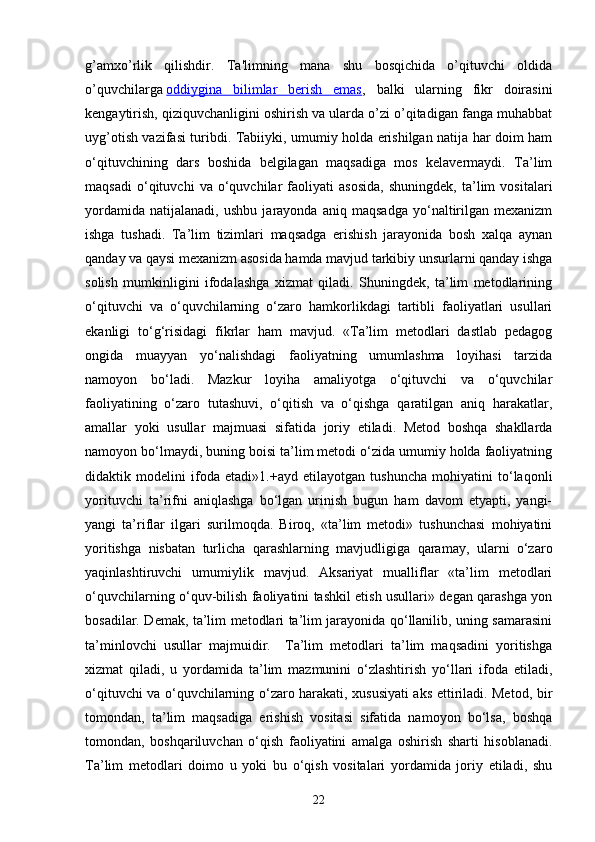 g’amxo’rlik qilishdir. Ta'limning mana shu bosqichida o’qituvchi oldida o’quvchilarga oddiygina bilimlar berish emas, balki ularning fikr doirasini kengaytirish, qiziquvchanligini oshirish va ularda o’zi o’qitadigan fanga muhabbat uyg’otish vazifasi turibdi. Tabiiyki, umumiy holda erishilgan natija har doim ham o‘qituvchining dars boshida belgilagan maqsadiga mos kelavermaydi. Ta’lim maqsadi o‘qituvchi va o‘quvchilar faoliyati asosida, shuningdek, ta’lim vositalari yordamida natijalanadi, ushbu jarayonda aniq maqsadga yo‘naltirilgan mexanizm ishga tushadi. Ta’lim tizimlari maqsadga erishish jarayonida bosh xalqa aynan qanday va qaysi mexanizm asosida hamda mavjud tarkibiy unsurlarni qanday ishga solish mumkinligini ifodalashga xizmat qiladi. Shuningdek, ta’lim metodlarining o‘qituvchi va o‘quvchilarning o‘zaro hamkorlikdagi tartibli faoliyatlari usullari ekanligi to‘g‘risidagi fikrlar ham mavjud. «Ta’lim metodlari dastlab pedagog ongida muayyan yo‘nalishdagi faoliyatning umumlashma loyihasi tarzida namoyon bo‘ladi. Mazkur loyiha amaliyotga o‘qituvchi va o‘quvchilar faoliyatining o‘zaro tutashuvi, o‘qitish va o‘qishga qaratilgan aniq harakatlar, amallar yoki usullar majmuasi sifatida joriy etiladi. Metod boshqa shakllarda namoyon bo‘lmaydi, buning boisi ta’lim metodi o‘zida umumiy holda faoliyatning didaktik modelini ifoda etadi»1.+ayd etilayotgan tushuncha mohiyatini to‘laqonli yorituvchi ta’rifni aniqlashga bo‘lgan urinish bugun ham davom etyapti, yangi-yangi ta’riflar ilgari surilmoqda. Biroq, «ta’lim metodi» tushunchasi mohiyatini yoritishga nisbatan turlicha qarashlarning mavjudligiga qaramay, ularni o‘zaro yaqinlashtiruvchi umumiylik mavjud. Aksariyat mualliflar «ta’lim metodlari o‘quvchilarning o‘quv-bilish faoliyatini tashkil etish usullari» degan qarashga yon bosadilar. Demak, ta’lim metodlari ta’lim jarayonida qo‘llanilib, uning samarasini ta’minlovchi usullar majmuidir. Ta’lim metodlari ta’lim maqsadini yoritishga xizmat qiladi, u yordamida ta’lim mazmunini o‘zlashtirish yo‘llari ifoda etiladi, o‘qituvchi va o‘quvchilarning o‘zaro harakati, xususiyati aks ettiriladi. Metod, bir tomondan, ta’lim maqsadiga erishish vositasi sifatida namoyon bo‘lsa, boshqa tomondan, boshqariluvchan o‘qish faoliyatini amalga oshirish sharti hisoblanadi. Ta’lim metodlari doimo u yoki bu o‘qish vositalari yordamida joriy etiladi, shu

22